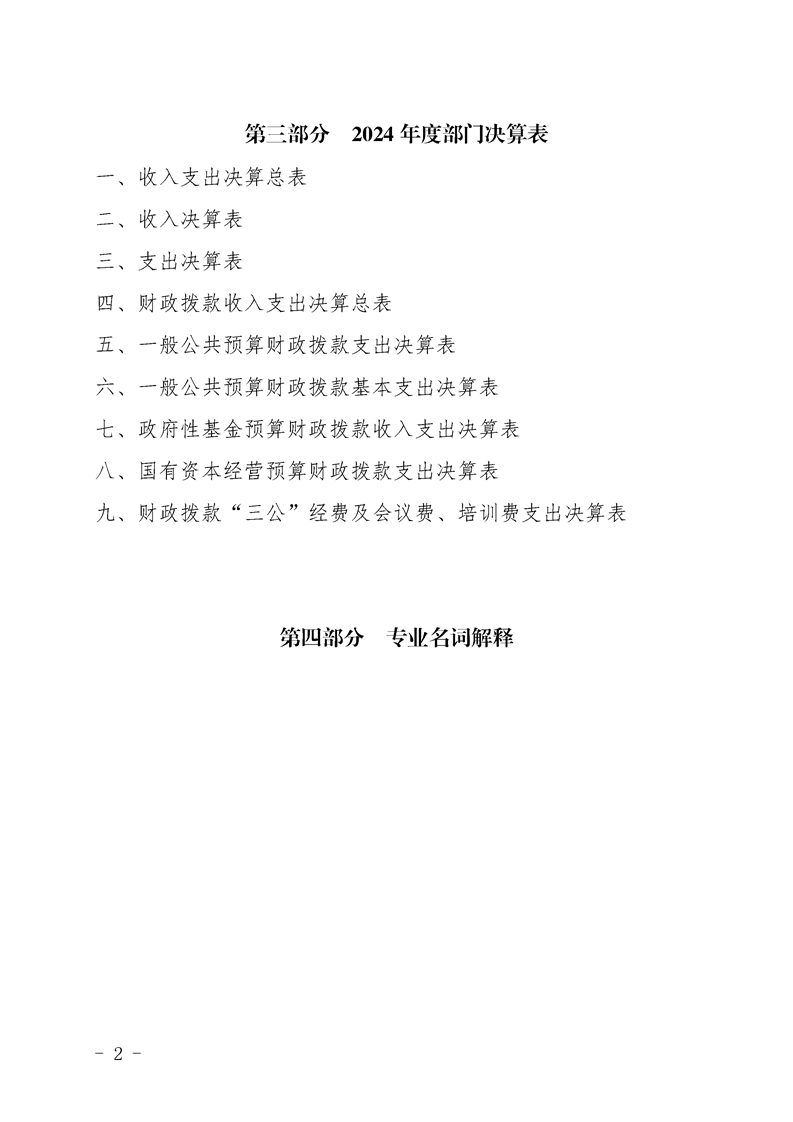 第三部分　2024 年度部门决算表

一、收入支出决算总表

二、收入决算表

三、支出决算表

四、财政拨款收入支出决算总表

五、一般公共预算财政拨款支出决算表

六、一般公共预算财政拨款基本支出决算表

七、政府性基金预算财政拨款收入支出决算表

八、国有资本经营预算财政拨款支出决算表

九、财政拨款“三公”经费及会议费、培训费支出决算表

第四部分　专业名词解释

- 2 -